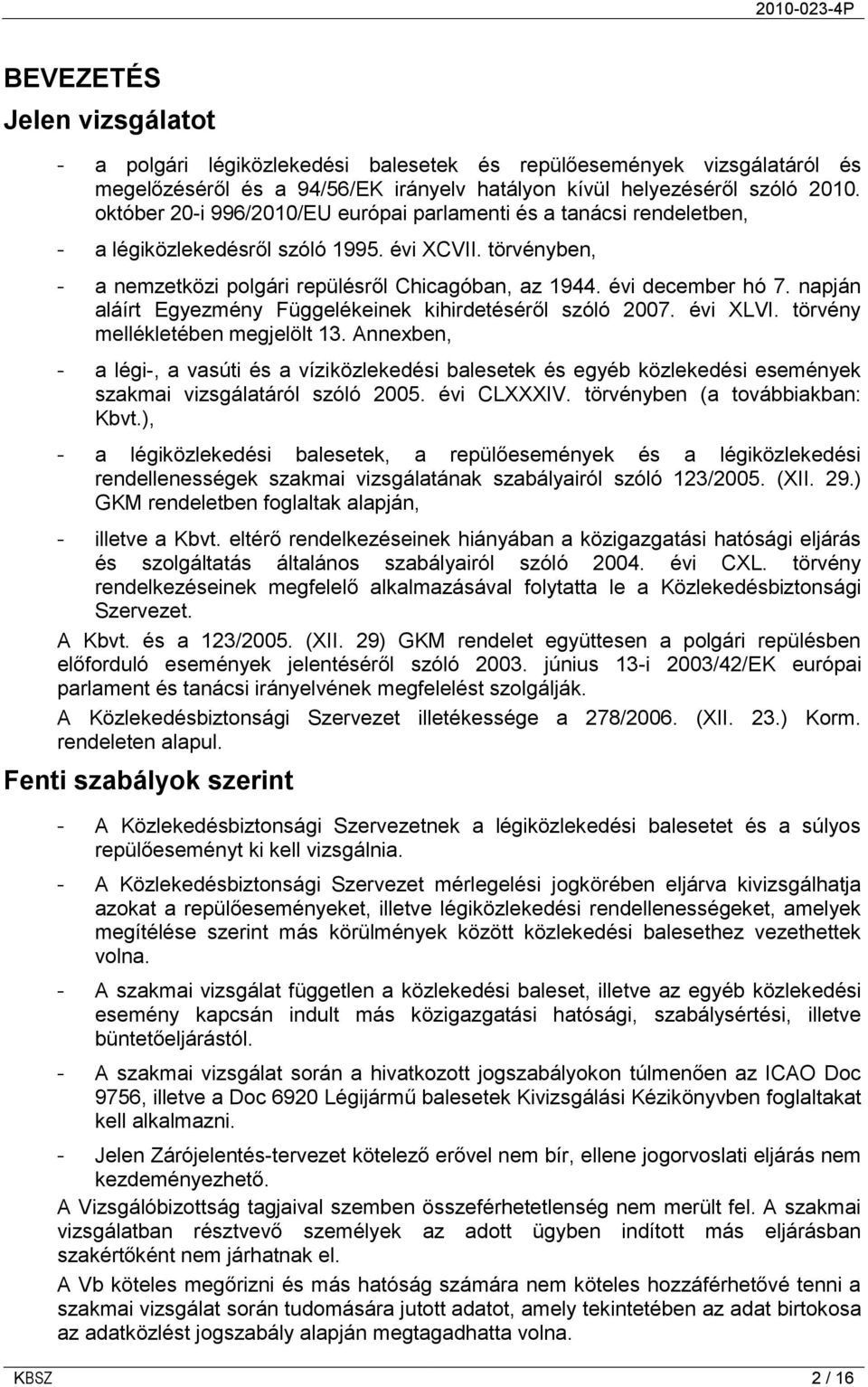 2010-023-4P

BEVEZETÉS

Jelen vizsgálatot

- a polgári légiközlekedési balesetek és repülőesemények vizsgálatáról és megelőzéséről és a 94/56/EK irányelv hatályon kívül helyezéséről szóló 2010. október 20-i 996/2010/EU európai parlamenti és a tanácsi rendeletben,

- a légiközlekedésről szóló 1995. évi XCVII. törvényben,

- a nemzetközi polgári repülésről Chicagóban, az 1944. évi december hó 7. napján aláírt Egyezmény Függelékeinek kihirdetéséről szóló 2007. évi XLVI. törvény mellékletében megjelölt 13. Annexben,

- a légi-, a vasúti és a víziközlekedési balesetek és egyéb közlekedési események szakmai vizsgálatáról szóló 2005. évi CLXXXIV. törvényben (a továbbiakban: Kbvt.),

- a légiközlekedési balesetek, a repülőesemények és a légiközlekedési rendellenességek szakmai vizsgálatának szabályairól szóló 123/2005. (XII. 29.) GKM rendeletben foglaltak alapján,

- illetve a Kbvt. eltérő rendelkezéseinek hiányában a közigazgatási hatósági eljárás és szolgáltatás általános szabályairól szóló 2004. évi CXL. törvény rendelkezéseinek megfelelő alkalmazásával folytatta le a Közlekedésbiztonsági Szervezet.

A Kbvt. és a 123/2005. (XII. 29) GKM rendelet együttesen a polgári repülésben előforduló események jelentéséről szóló 2003. június 13-i 2003/42/EK európai parlament és tanácsi irányelvének megfelelést szolgálják.

A Közlekedésbiztonsági Szervezet illetékessége a 278/2006. (XII. 23.) Korm. rendeleten alapul.

Fenti szabályok szerint

- A Közlekedésbiztonsági Szervezetnek a légiközlekedési balesetet és a súlyos repülőeseményt ki kell vizsgálnia.

- A Közlekedésbiztonsági Szervezet mérlegelési jogkörében eljárva kivizsgálhatja azokat a repülőeseményeket, illetve légiközlekedési rendellenességeket, amelyek megítélése szerint más körülmények között közlekedési balesethez vezethettek volna.

- A szakmai vizsgálat független a közlekedési baleset, illetve az egyéb közlekedési esemény kapcsán indult más közigazgatási hatósági, szabálysértési, illetve büntetőeljárástól.

- A szakmai vizsgálat során a hivatkozott jogszabályokon túlmenően az ICAO Doc 9756, illetve a Doc 6920 Légijármű balesetek Kivizsgálási Kézikönyvben foglaltakat kell alkalmazni.

- Jelen Zárójelentés-tervezet kötelező erővel nem bír, ellene jogorvoslati eljárás nem kezdeményezhető.

A Vizsgálóbizottság tagjaival szemben összeférhetetlenség nem merült fel. A szakmai vizsgálatban résztvevő személyek az adott ügyben indított más eljárásban szakértőként nem járhatnak el.

A Vb köteles megőrizni és más hatóság számára nem köteles hozzáférhetővé tenni a szakmai vizsgálat során tudomására jutott adatot, amely tekintetében az adat birtokosa az adatközlést jogszabály alapján megtagadhatta volna.

KBSZ 2 / 16